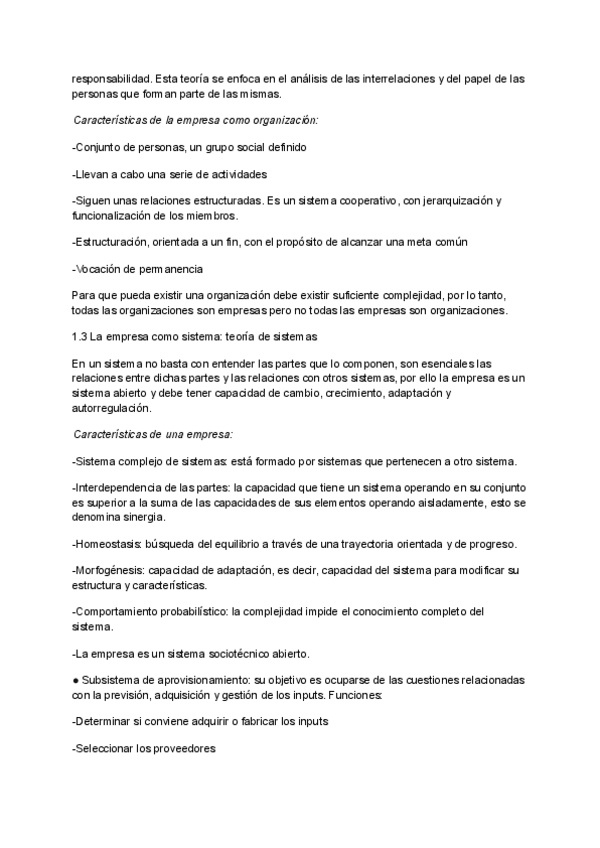 responsabilidad. Esta teoría se enfoca en el análisis de las interrelaciones y del papel de las personas que forman parte de las mismas.

Características de la empresa como organización:

-Conjunto de personas, un grupo social definido

-Llevan a cabo una serie de actividades

-Siguen unas relaciones estructuradas. Es un sistema cooperativo, con jerarquización y funcionalización de los miembros.

-Estructuración, orientada a un fin, con el propósito de alcanzar una meta común

-Vocación de permanencia

Para que pueda existir una organización debe existir suficiente complejidad, por lo tanto, todas las organizaciones son empresas pero no todas las empresas son organizaciones.

1.3 La empresa como sistema: teoría de sistemas

En un sistema no basta con entender las partes que lo componen, son esenciales las relaciones entre dichas partes y las relaciones con otros sistemas, por ello la empresa es un sistema abierto y debe tener capacidad de cambio, crecimiento, adaptación y autorregulación.

Características de una empresa:

-Sistema complejo de sistemas: está formado por sistemas que pertenecen a otro sistema.

-Interdependencia de las partes: la capacidad que tiene un sistema operando en su conjunto es superior a la suma de las capacidades de sus elementos operando aisladamente, esto se denomina sinergia.

-Homeostasis: búsqueda del equilibrio a través de una trayectoria orientada y de progreso.

-Morfogénesis: capacidad de adaptación, es decir, capacidad del sistema para modificar su estructura y características.

-Comportamiento probabilístico: la complejidad impide el conocimiento completo del sistema.

-La empresa es un sistema sociotécnico abierto.

● Subsistema de aprovisionamiento: su objetivo es ocuparse de las cuestiones relacionadas con la previsión, adquisición y gestión de los inputs. Funciones:

-Determinar si conviene adquirir o fabricar los inputs

-Seleccionar los proveedores